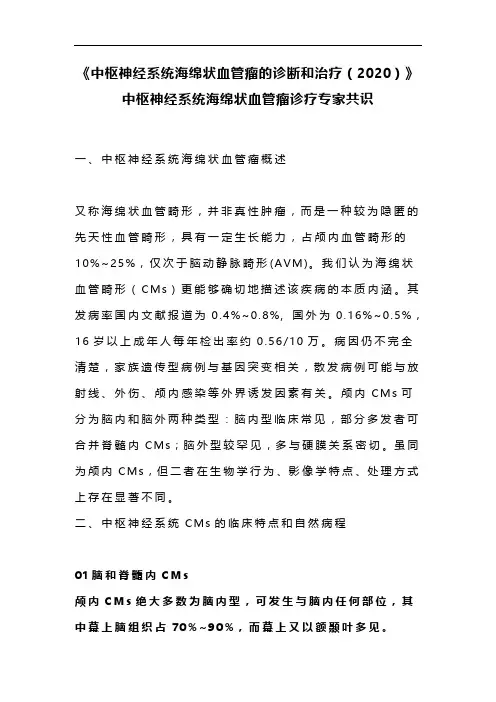 《中枢神经系统海绵状血管瘤的诊断和治疗（2020）》
中枢神经系统海绵状血管瘤诊疗专家共识

一、中枢神经系统海绵状血管瘤概述

又称海绵状血管畸形，并非真性肿瘤，而是一种较为隐匿的先天性血管畸形，具有一定生长能力，占颅内血管畸形的10%~25%，仅次于脑动静脉畸形(AVM)。我们认为海绵状血管畸形（CMs）更能够确切地描述该疾病的本质内涵。其发病率国内文献报道为 0.4%~0.8%，国外为 0.16%~0.5%，16 岁以上成年人每年检出率约 0.56/10 万。病因仍不完全清楚，家族遗传型病例与基因突变相关，散发病例可能与放射线、外伤、颅内感染等外界诱发因素有关。颅内 CMs 可分为脑内和脑外两种类型：脑内型临床常见，部分多发者可合并脊髓内 CMs；脑外型较罕见，多与硬膜关系密切。虽同为颅内 CMs，但二者在生物学行为、影像学特点、处理方式上存在显著不同。
二、中枢神经系统 CMs 的临床特点和自然病程

01 脑和脊髓内 CMs
颅内 CMs 绝大多数为脑内型，可发生与脑内任何部位，其中幕上脑组织占 70%~90%，而幕上又以额颞叶多见。